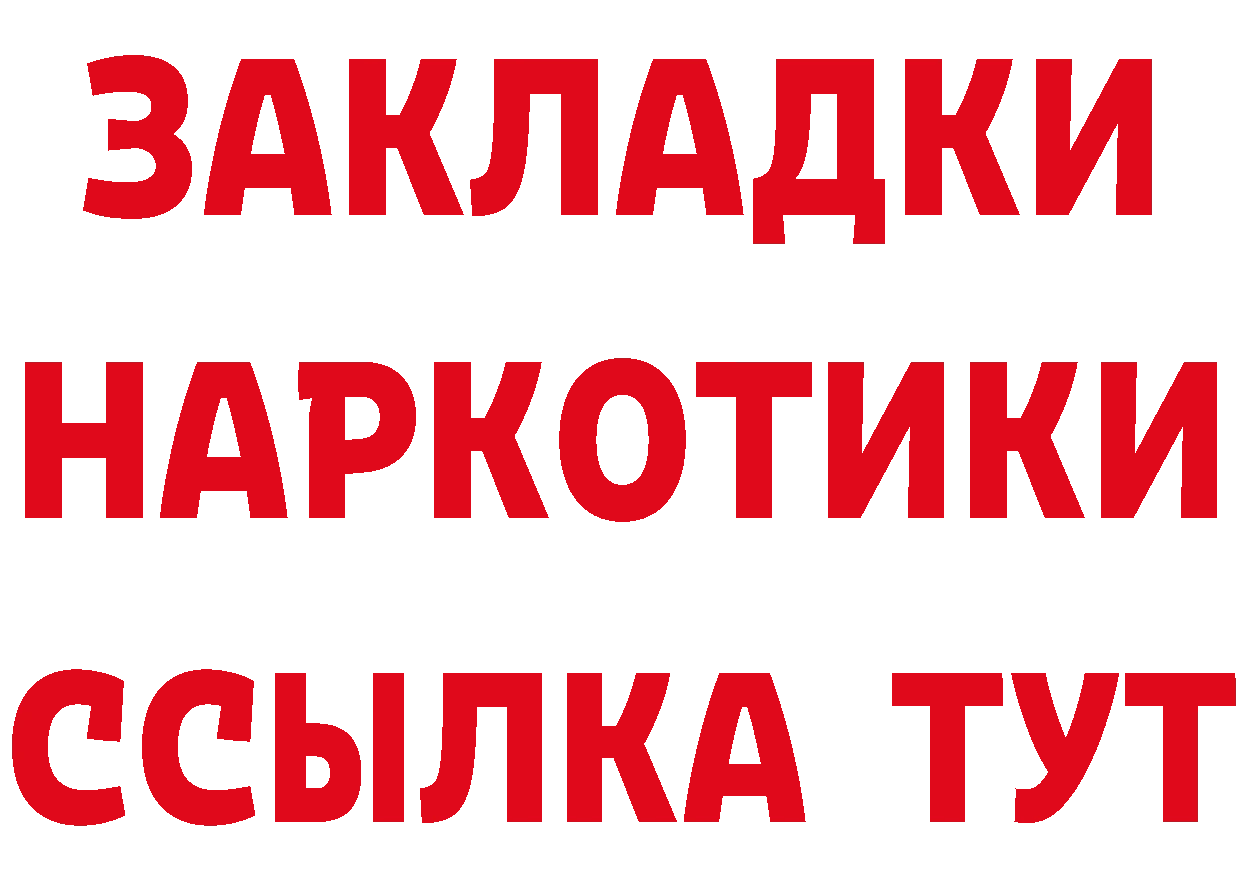 ЗАКЛАДКИ НАРКОТИКИ ССЫЛКА ТУТ